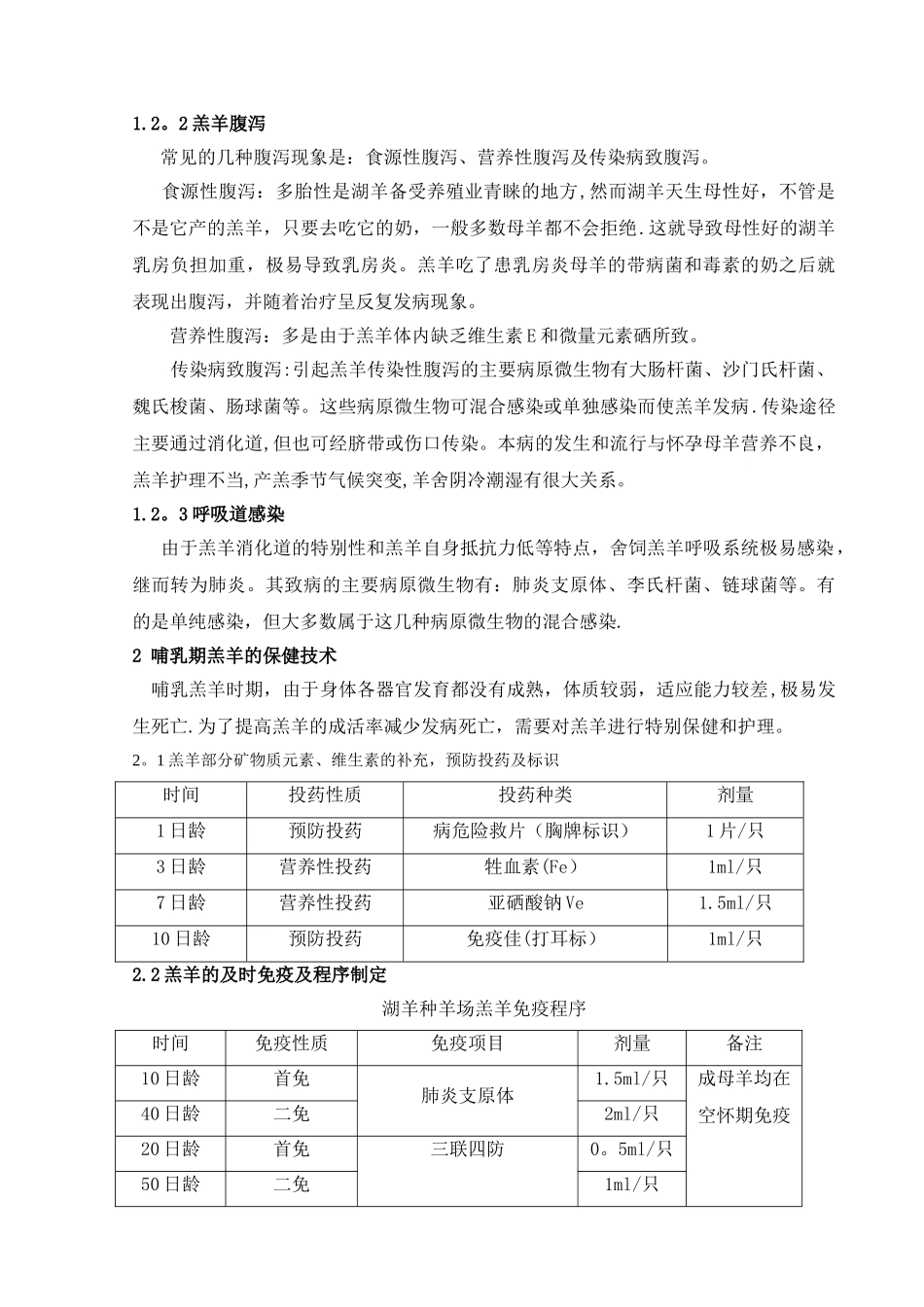 1.2。2羔羊腹泻

常见的几种腹泻现象是：食源性腹泻、营养性腹泻及传染病致腹泻。

食源性腹泻：多胎性是湖羊备受养殖业青睐的地方，然而湖羊天生母性好，不管是不是它产的羔羊，只要去吃它的奶，一般多数母羊都不会拒绝.这就导致母性好的湖羊乳房负担加重，极易导致乳房炎。羔羊吃了患乳房炎母羊的带病菌和毒素的奶之后就表现出腹泻，并随着治疗呈反复发病现象。

营养性腹泻：多是由于羔羊体内缺乏维生素E和微量元素硒所致。

传染病致腹泻:引起羔羊传染性腹泻的主要病原微生物有大肠杆菌、沙门氏杆菌、魏氏梭菌、肠球菌等。这些病原微生物可混合感染或单独感染而使羔羊发病.传染途径主要通过消化道,但也可经脐带或伤口传染。本病的发生和流行与怀孕母羊营养不良，羔羊护理不当,产羔季节气候突变,羊舍阴冷潮湿有很大关系。

1.2。3呼吸道感染

由于羔羊消化道的特别性和羔羊自身抵抗力低等特点，舍饲羔羊呼吸系统极易感染，继而转为肺炎。其致病的主要病原微生物有：肺炎支原体、李氏杆菌、链球菌等。有的是单纯感染，但大多数属于这几种病原微生物的混合感染.

2 哺乳期羔羊的保健技术

哺乳羔羊时期，由于身体各器官发育都没有成熟，体质较弱，适应能力较差,极易发生死亡.为了提高羔羊的成活率减少发病死亡，需要对羔羊进行特别保健和护理。

2。1羔羊部分矿物质元素、维生素的补充，预防投药及标识

| 时间 | 投药性质 | 投药种类 | 剂量 |
|---|---|---|---|
| 1日龄 | 预防投药 | 病危险救片（胸牌标识） | 1片/只 |
| 3日龄 | 营养性投药 | 牲血素(Fe) | 1ml/只 |
| 7日龄 | 营养性投药 | 亚硒酸钠Ve | 1.5ml/只 |
| 10日龄 | 预防投药 | 免疫佳(打耳标) | 1ml/只 |

2.2羔羊的及时免疫及程序制定

湖羊种羊场羔羊免疫程序

| 时间 | 免疫性质 | 免疫项目 | 剂量 | 备注 |
|---|---|---|---|---|
| 10日龄 | 首免 | 肺炎支原体 | 1.5ml/只 | 成母羊均在空怀期免疫 |
| 40日龄 | 二免 | | 2ml/只 | |
| 20日龄 | 首免 | 三联四防 | 0。5ml/只 | |
| 50日龄 | 二免 | | 1ml/只 | |